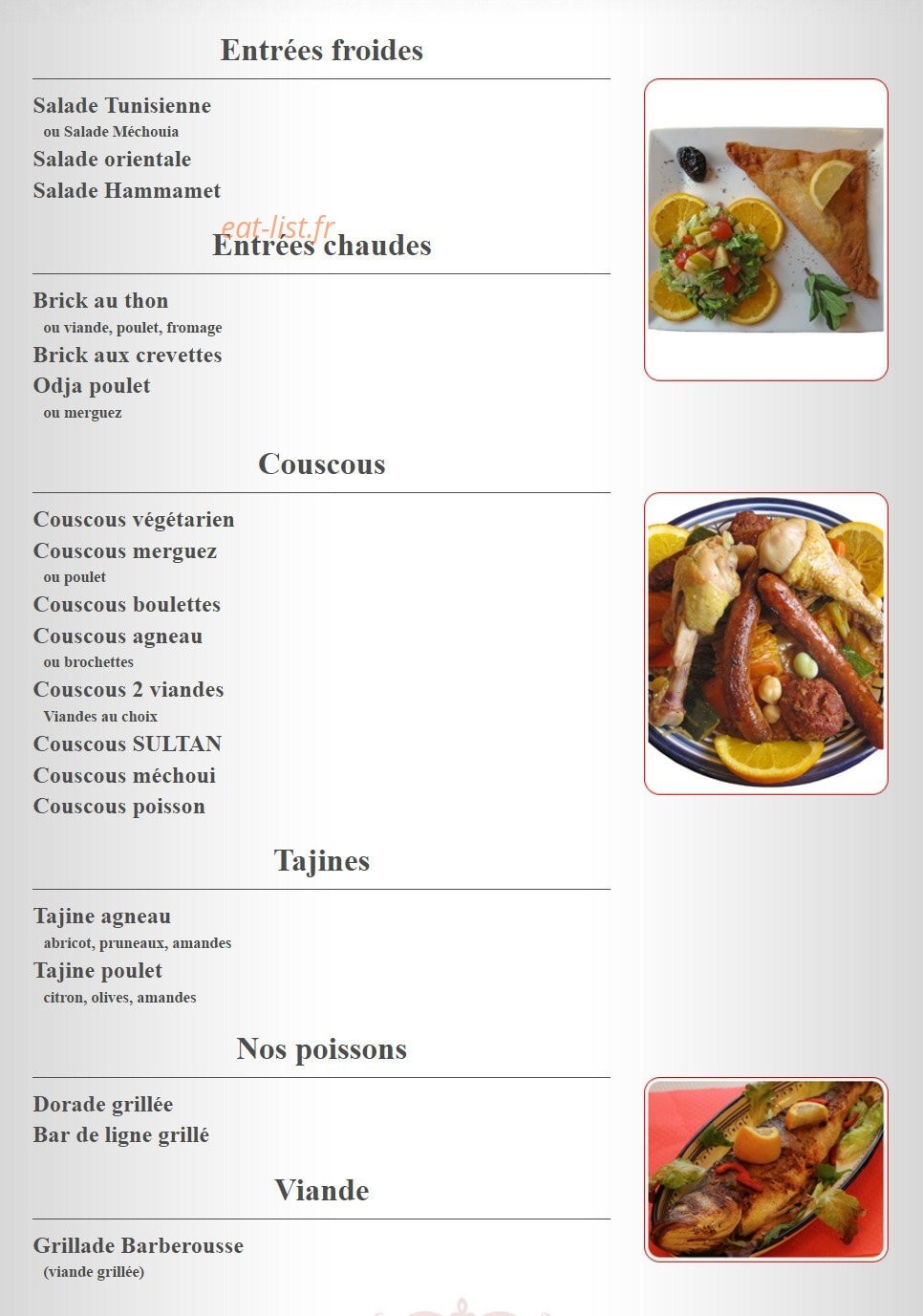 Entrées froides

Salade Tunisienne
ou Salade Méchouia
Salade orientale
Salade Hammamet

eat-list.fr

Entrées chaudes

Brick au thon
ou viande, poulet, fromage
Brick aux crevettes
Odja poulet
ou merguez

Couscous

Couscous végétarien
Couscous merguez
ou poulet
Couscous boulettes
Couscous agneau
ou brochettes
Couscous 2 viandes
Viandes au choix
Couscous SULTAN
Couscous méchoui
Couscous poisson

Tajines

Tajine agneau
abricot, pruneaux, amandes
Tajine poulet
citron, olives, amandes

Nos poissons

Dorade grillée
Bar de ligne grillé

Viande

Grillade Barberousse
(viande grillée)